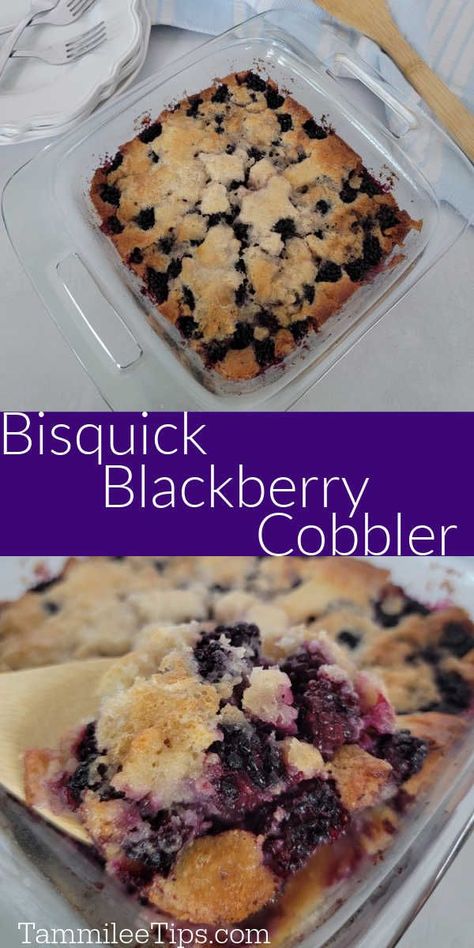 Bisquick Blackberry Cobbler

TammileeTips.com